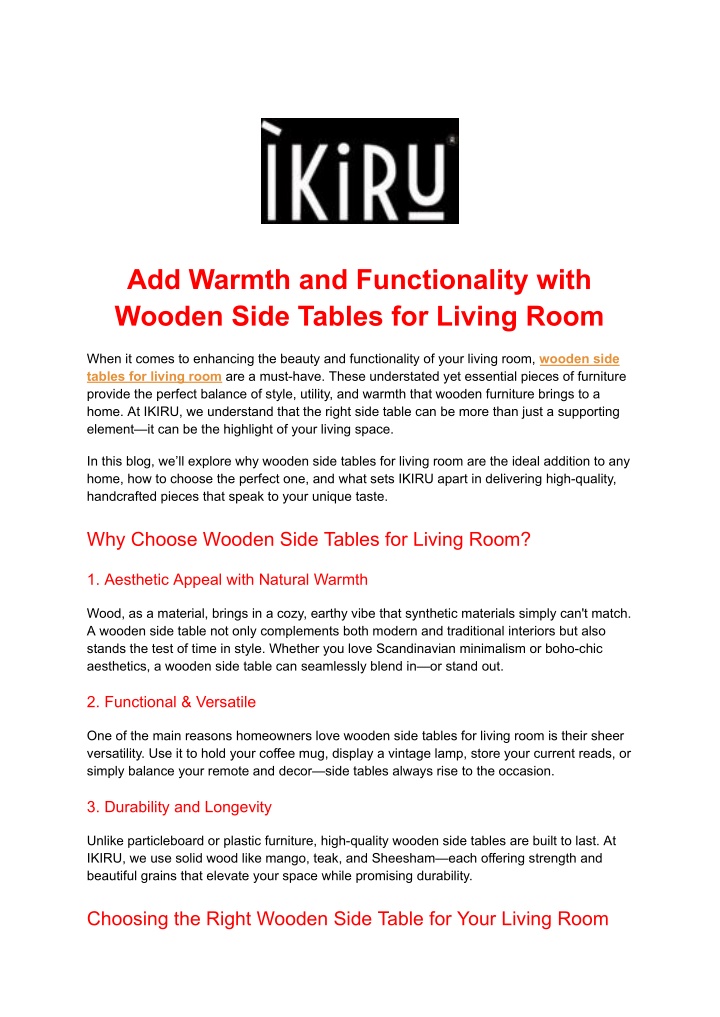 ÌKiRU

Add Warmth and Functionality with Wooden Side Tables for Living Room

When it comes to enhancing the beauty and functionality of your living room, wooden side tables for living room are a must-have. These understated yet essential pieces of furniture provide the perfect balance of style, utility, and warmth that wooden furniture brings to a home. At IKIRU, we understand that the right side table can be more than just a supporting element—it can be the highlight of your living space.

In this blog, we'll explore why wooden side tables for living room are the ideal addition to any home, how to choose the perfect one, and what sets IKIRU apart in delivering high-quality, handcrafted pieces that speak to your unique taste.

Why Choose Wooden Side Tables for Living Room?

1. Aesthetic Appeal with Natural Warmth

Wood, as a material, brings in a cozy, earthy vibe that synthetic materials simply can't match. A wooden side table not only complements both modern and traditional interiors but also stands the test of time in style. Whether you love Scandinavian minimalism or boho-chic aesthetics, a wooden side table can seamlessly blend in—or stand out.

2. Functional & Versatile

One of the main reasons homeowners love wooden side tables for living room is their sheer versatility. Use it to hold your coffee mug, display a vintage lamp, store your current reads, or simply balance your remote and decor—side tables always rise to the occasion.

3. Durability and Longevity

Unlike particleboard or plastic furniture, high-quality wooden side tables are built to last. At IKIRU, we use solid wood like mango, teak, and Sheesham—each offering strength and beautiful grains that elevate your space while promising durability.

Choosing the Right Wooden Side Table for Your Living Room